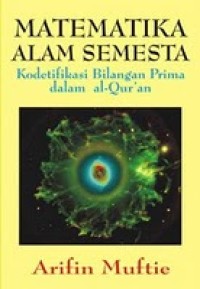 MATEMATIKA
ALAM SEMESTA
Kodetifikasi Bilangan Prima dalam al-Qur'an

Arifin Muftie